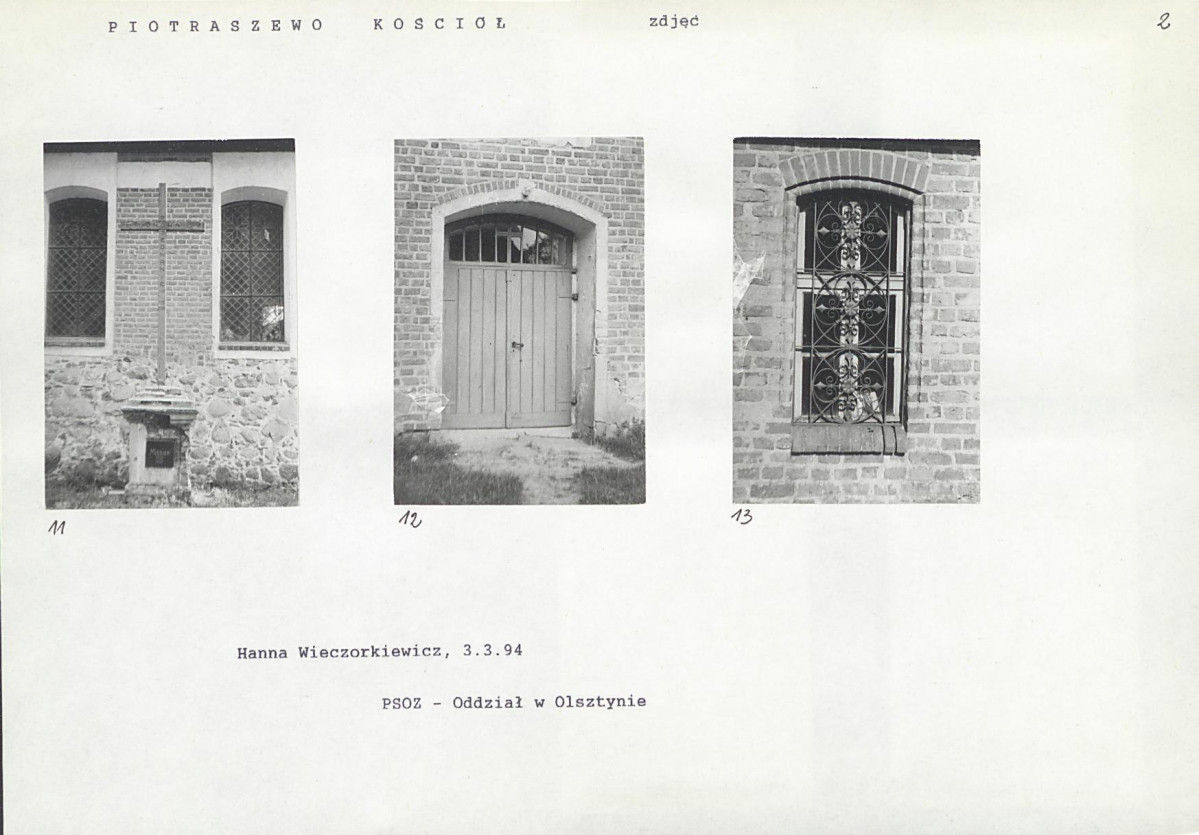 PIOTRASZEWO KOSCIOŁ zdjęć 2

11

12

13

Hanna Wieczorkiewicz, 3.3.94

PSOZ - Oddział w Olsztynie